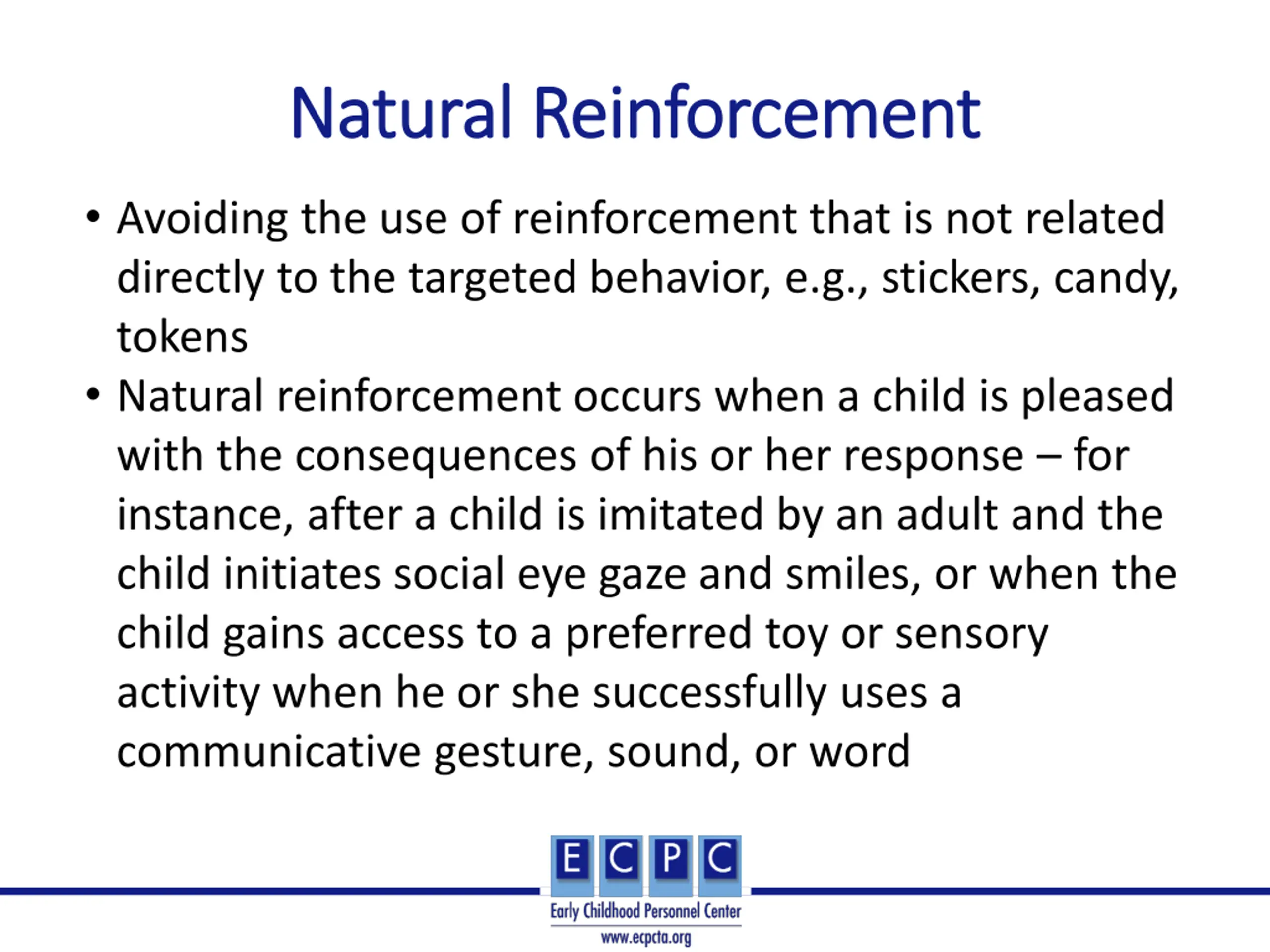 Natural Reinforcement

• Avoiding the use of reinforcement that is not related directly to the targeted behavior, e.g., stickers, candy, tokens

• Natural reinforcement occurs when a child is pleased with the consequences of his or her response – for instance, after a child is imitated by an adult and the child initiates social eye gaze and smiles, or when the child gains access to a preferred toy or sensory activity when he or she successfully uses a communicative gesture, sound, or word

E C P C
Early Childhood Personnel Center
www.ecpcta.org